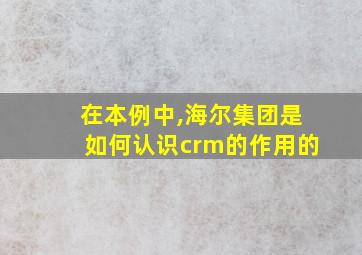 在本例中,海尔集团是如何认识crm的作用的